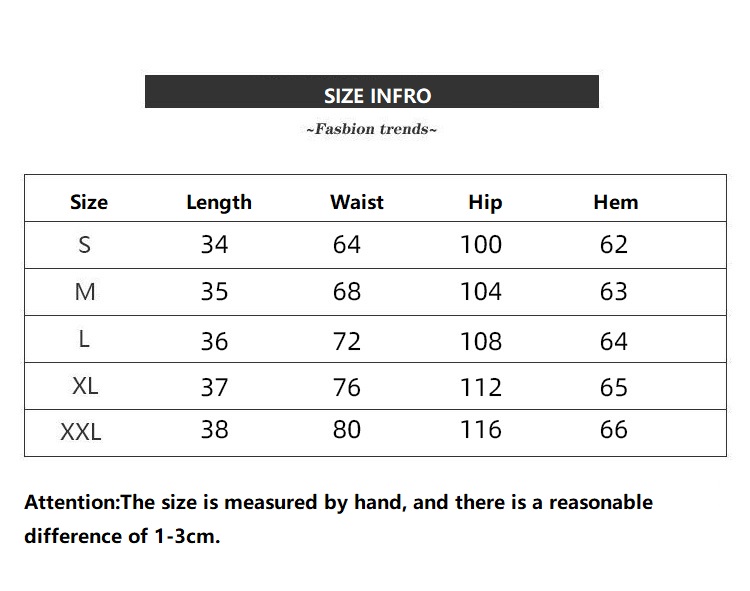 SIZE INFRO

~Fasbion trends~

| Size | Length | Waist | Hip | Hem |
|---|---|---|---|---|
| S | 34 | 64 | 100 | 62 |
| M | 35 | 68 | 104 | 63 |
| L | 36 | 72 | 108 | 64 |
| XL | 37 | 76 | 112 | 65 |
| XXL | 38 | 80 | 116 | 66 |

Attention:The size is measured by hand, and there is a reasonable difference of 1-3cm.